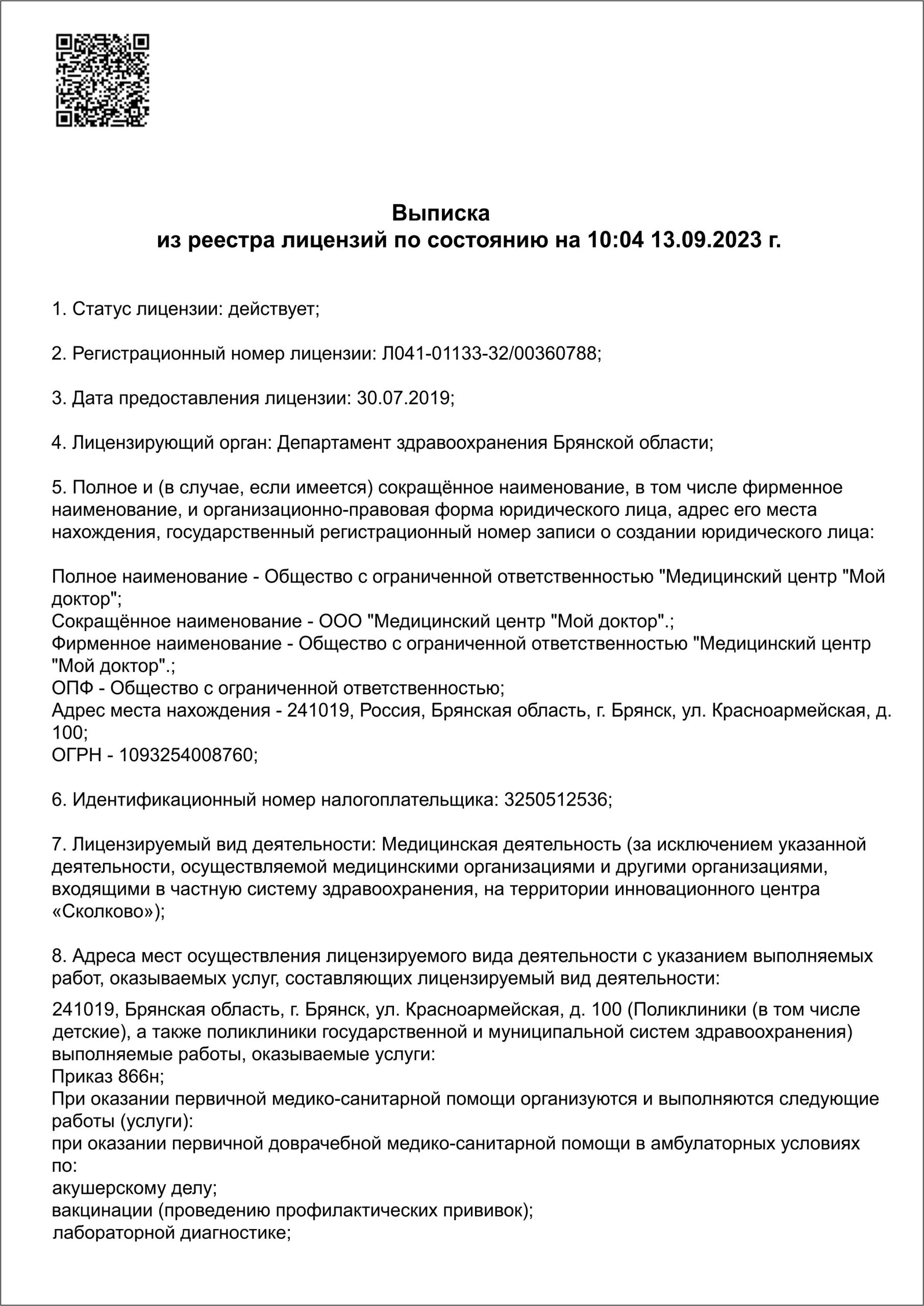 Выписка
из реестра лицензий по состоянию на 10:04 13.09.2023 г.

1. Статус лицензии: действует;

2. Регистрационный номер лицензии: Л041-01133-32/00360788;

3. Дата предоставления лицензии: 30.07.2019;

4. Лицензирующий орган: Департамент здравоохранения Брянской области;

5. Полное и (в случае, если имеется) сокращённое наименование, в том числе фирменное наименование, и организационно-правовая форма юридического лица, адрес его места нахождения, государственный регистрационный номер записи о создании юридического лица:

Полное наименование - Общество с ограниченной ответственностью "Медицинский центр "Мой доктор";
Сокращённое наименование - ООО "Медицинский центр "Мой доктор".;
Фирменное наименование - Общество с ограниченной ответственностью "Медицинский центр "Мой доктор".;
ОПФ - Общество с ограниченной ответственностью;
Адрес места нахождения - 241019, Россия, Брянская область, г. Брянск, ул. Красноармейская, д. 100;
ОГРН - 1093254008760;

6. Идентификационный номер налогоплательщика: 3250512536;

7. Лицензируемый вид деятельности: Медицинская деятельность (за исключением указанной деятельности, осуществляемой медицинскими организациями и другими организациями, входящими в частную систему здравоохранения, на территории инновационного центра «Сколково»);

8. Адреса мест осуществления лицензируемого вида деятельности с указанием выполняемых работ, оказываемых услуг, составляющих лицензируемый вид деятельности:

241019, Брянская область, г. Брянск, ул. Красноармейская, д. 100 (Поликлиники (в том числе детские), а также поликлиники государственной и муниципальной систем здравоохранения) выполняемые работы, оказываемые услуги:
Приказ 866н;
При оказании первичной медико-санитарной помощи организуются и выполняются следующие работы (услуги):
при оказании первичной доврачебной медико-санитарной помощи в амбулаторных условиях по:
акушерскому делу;
вакцинации (проведению профилактических прививок);
лабораторной диагностике;